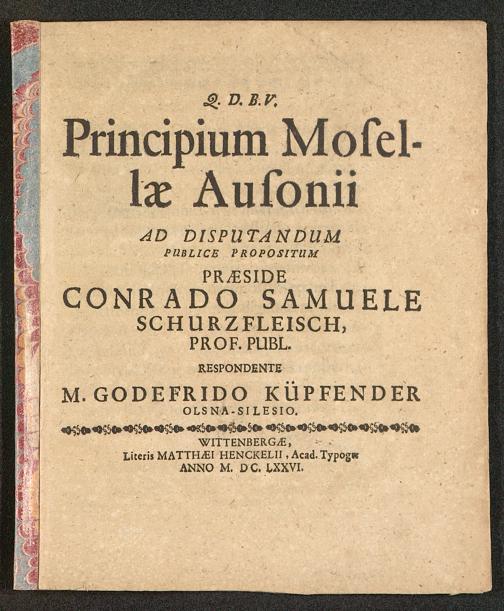 Q. D. B. V.

Principium Mosellæ Ausonii

AD DISPUTANDUM PUBLICE PROPOSITUM

PRÆSIDE

CONRADO SAMUELE SCHURZFLEISCH, PROF. PUBL.

RESPONDENTE

M. GODEFRIDO KÜPFENDER OLSNA-SILESIO.

WITTENBERGÆ, Literis MATTHÆI HENCKELII, Acad. Typogr. ANNO M. DC. LXXVI.